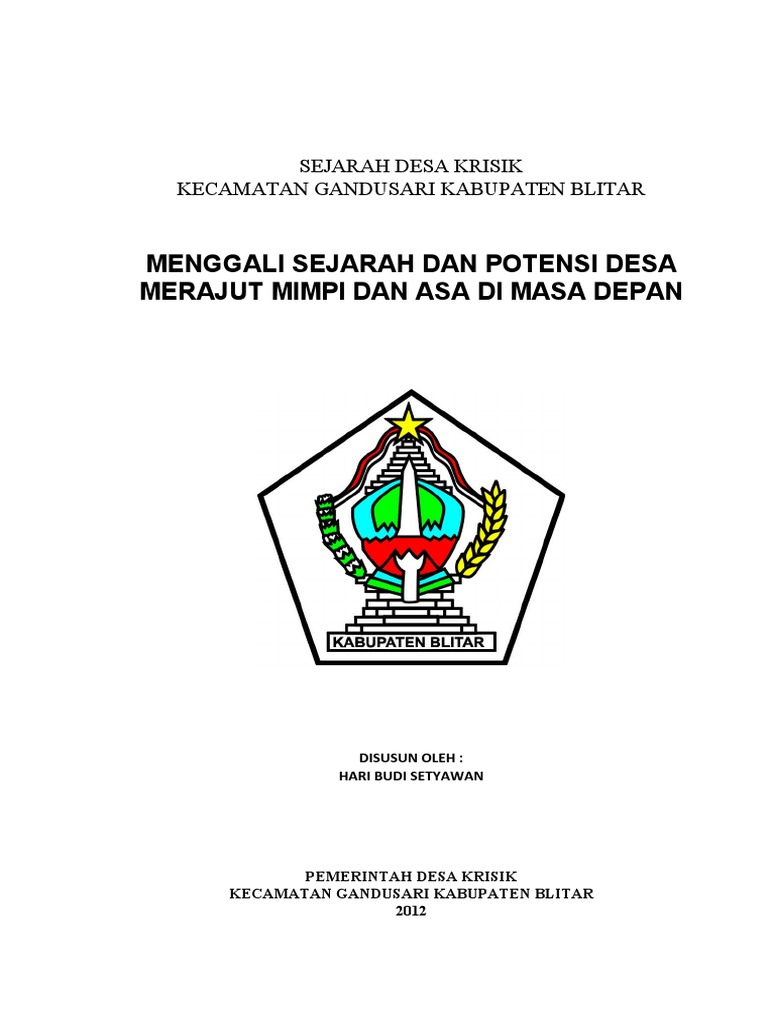 SEJARAH DESA KRISIK
KECAMATAN GANDUSARI KABUPATEN BLITAR

MENGGALI SEJARAH DAN POTENSI DESA
MERAJUT MIMPI DAN ASA DI MASA DEPAN

KABUPATEN BLITAR

DISUSUN OLEH :
HARI BUDI SETYAWAN

PEMERINTAH DESA KRISIK
KECAMATAN GANDUSARI KABUPATEN BLITAR
2012